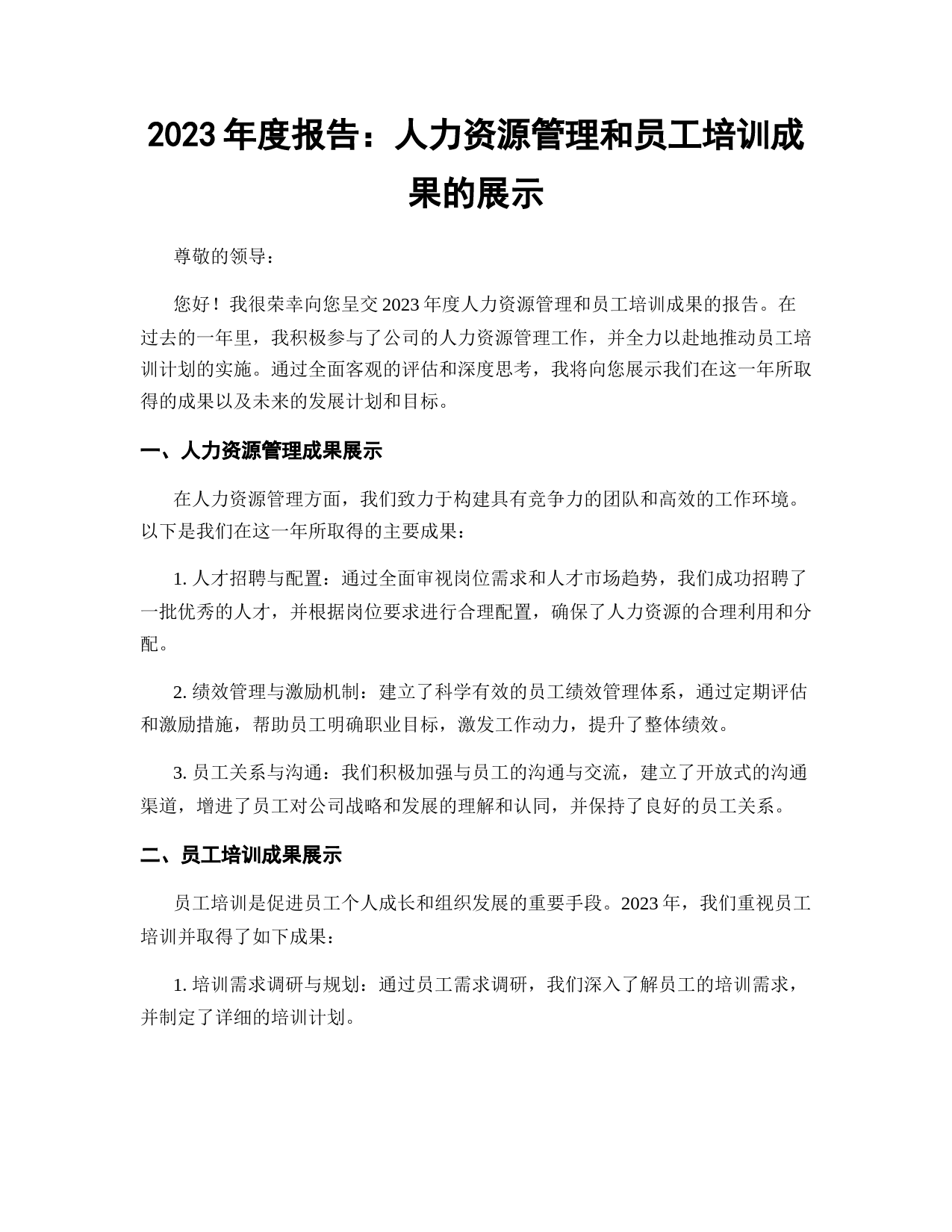 2023 年度报告：人力资源管理和员工培训成果的展示

尊敬的领导：

您好！我很荣幸向您呈交 2023 年度人力资源管理和员工培训成果的报告。在过去的一年里，我积极参与了公司的人力资源管理工作，并全力以赴地推动员工培训计划的实施。通过全面客观的评估和深度思考，我将向您展示我们在这一年所取得的成果以及未来的发展计划和目标。

一、人力资源管理成果展示

在人力资源管理方面，我们致力于构建具有竞争力的团队和高效的工作环境。以下是我们在这一年所取得的主要成果：

1. 人才招聘与配置：通过全面审视岗位需求和人才市场趋势，我们成功招聘了一批优秀的人才，并根据岗位要求进行合理配置，确保了人力资源的合理利用和分配。

2. 绩效管理与激励机制：建立了科学有效的员工绩效管理体系，通过定期评估和激励措施，帮助员工明确职业目标，激发工作动力，提升了整体绩效。

3. 员工关系与沟通：我们积极加强与员工的沟通与交流，建立了开放式的沟通渠道，增进了员工对公司战略和发展的理解和认同，并保持了良好的员工关系。

二、员工培训成果展示

员工培训是促进员工个人成长和组织发展的重要手段。2023 年，我们重视员工培训并取得了如下成果：

1. 培训需求调研与规划：通过员工需求调研，我们深入了解员工的培训需求，并制定了详细的培训计划。